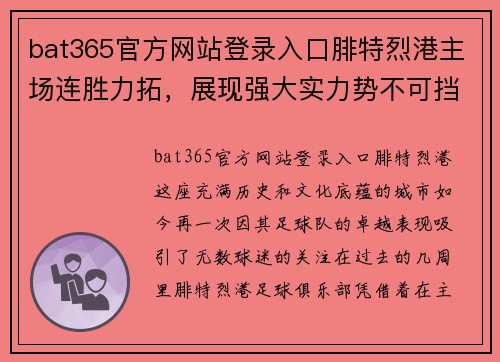 bat365官方网站登录入口腓特烈港主场连胜力拓，展现强大实力势不可挡

bat365官方网站登录入口腓特烈港这座充满历史和文化底蕴的城市如今再一次因其足球队的卓越表现吸引了无数球迷的关注在过去的几周里腓特烈港足球俱乐部凭借着在主